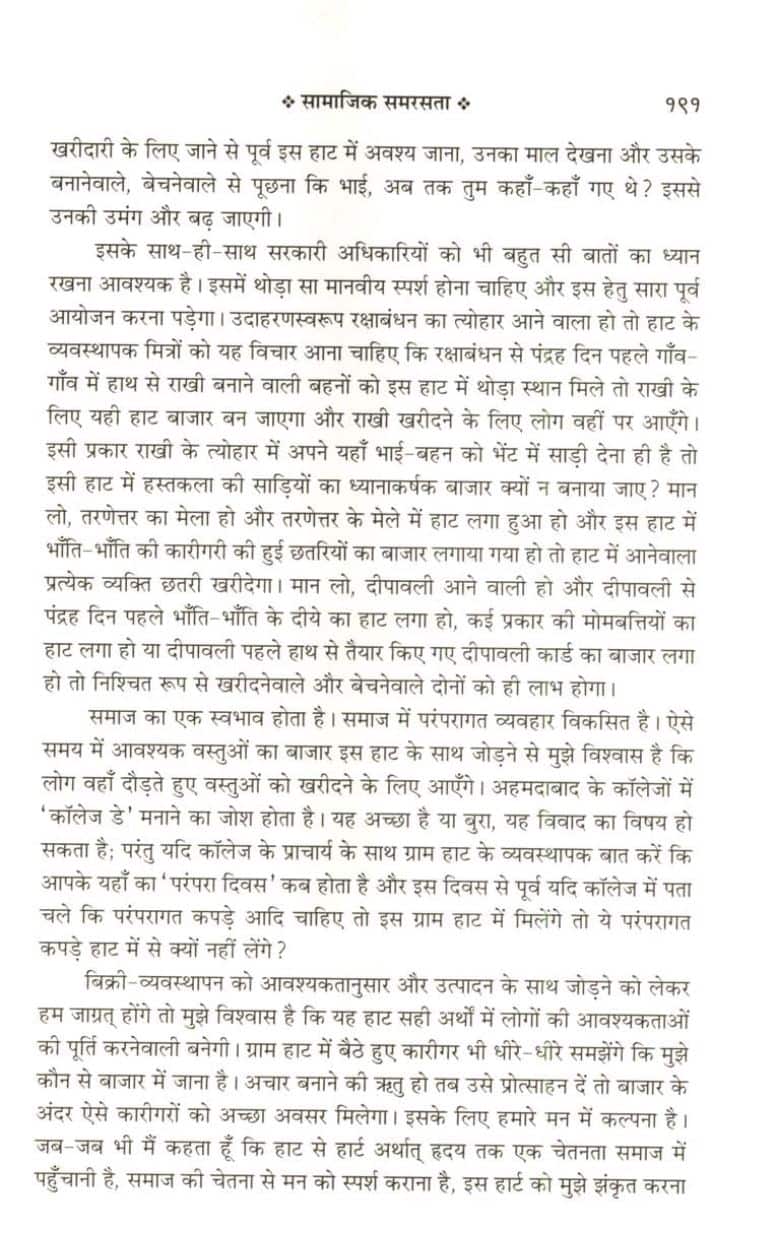 ❖ सामाजिक समरसता ❖ १९१

खरीदारी के लिए जाने से पूर्व इस हाट में अवश्य जाना, उनका माल देखना और उसके बनानेवाले, बेचनेवाले से पूछना कि भाई, अब तक तुम कहाँ-कहाँ गए थे? इससे उनकी उमंग और बढ़ जाएगी।

इसके साथ-ही-साथ सरकारी अधिकारियों को भी बहुत सी बातों का ध्यान रखना आवश्यक है। इसमें थोड़ा सा मानवीय स्पर्श होना चाहिए और इस हेतु सारा पूर्व आयोजन करना पड़ेगा। उदाहरणस्वरूप रक्षाबंधन का त्योहार आने वाला हो तो हाट के व्यवस्थापक मित्रों को यह विचार आना चाहिए कि रक्षाबंधन से पंद्रह दिन पहले गाँव-गाँव में हाथ से राखी बनाने वाली बहनों को इस हाट में थोड़ा स्थान मिले तो राखी के लिए यही हाट बाजार बन जाएगा और राखी खरीदने के लिए लोग वहीं पर आएँगे। इसी प्रकार राखी के त्योहार में अपने यहाँ भाई-बहन को भेंट में साड़ी देना ही है तो इसी हाट में हस्तकला की साड़ियों का ध्यानाकर्षक बाजार क्यों न बनाया जाए? मान लो, तरणेत्तर का मेला हो और तरणेत्तर के मेले में हाट लगा हुआ हो और इस हाट में भाँति-भाँति की कारीगरी की हुई छतरियों का बाजार लगाया गया हो तो हाट में आनेवाला प्रत्येक व्यक्ति छतरी खरीदेगा। मान लो, दीपावली आने वाली हो और दीपावली से पंद्रह दिन पहले भाँति-भाँति के दीये का हाट लगा हो, कई प्रकार की मोमबत्तियों का हाट लगा हो या दीपावली पहले हाथ से तैयार किए गए दीपावली कार्ड का बाजार लगा हो तो निश्चित रूप से खरीदनेवाले और बेचनेवाले दोनों को ही लाभ होगा।

समाज का एक स्वभाव होता है। समाज में परंपरागत व्यवहार विकसित है। ऐसे समय में आवश्यक वस्तुओं का बाजार इस हाट के साथ जोड़ने से मुझे विश्वास है कि लोग वहाँ दौड़ते हुए वस्तुओं को खरीदने के लिए आएँगे। अहमदाबाद के कॉलेजों में 'कॉलेज डे' मनाने का जोश होता है। यह अच्छा है या बुरा, यह विवाद का विषय हो सकता है; परंतु यदि कॉलेज के प्राचार्य के साथ ग्राम हाट के व्यवस्थापक बात करें कि आपके यहाँ का 'परंपरा दिवस' कब होता है और इस दिवस से पूर्व यदि कॉलेज में पता चले कि परंपरागत कपड़े आदि चाहिए तो इस ग्राम हाट में मिलेंगे तो ये परंपरागत कपड़े हाट में से क्यों नहीं लेंगे?

बिक्री-व्यवस्थापन को आवश्यकतानुसार और उत्पादन के साथ जोड़ने को लेकर हम जाग्रत् होंगे तो मुझे विश्वास है कि यह हाट सही अर्थों में लोगों की आवश्यकताओं की पूर्ति करनेवाली बनेगी। ग्राम हाट में बैठे हुए कारीगर भी धीरे-धीरे समझेंगे कि मुझे कौन से बाजार में जाना है। अचार बनाने की ऋतु हो तब उसे प्रोत्साहन दें तो बाजार के अंदर ऐसे कारीगरों को अच्छा अवसर मिलेगा। इसके लिए हमारे मन में कल्पना है। जब-जब भी मैं कहता हूँ कि हाट से हार्ट अर्थात् हृदय तक एक चेतनता समाज में पहुँचानी है, समाज की चेतना से मन को स्पर्श कराना है, इस हार्ट को मुझे झंकृत करना